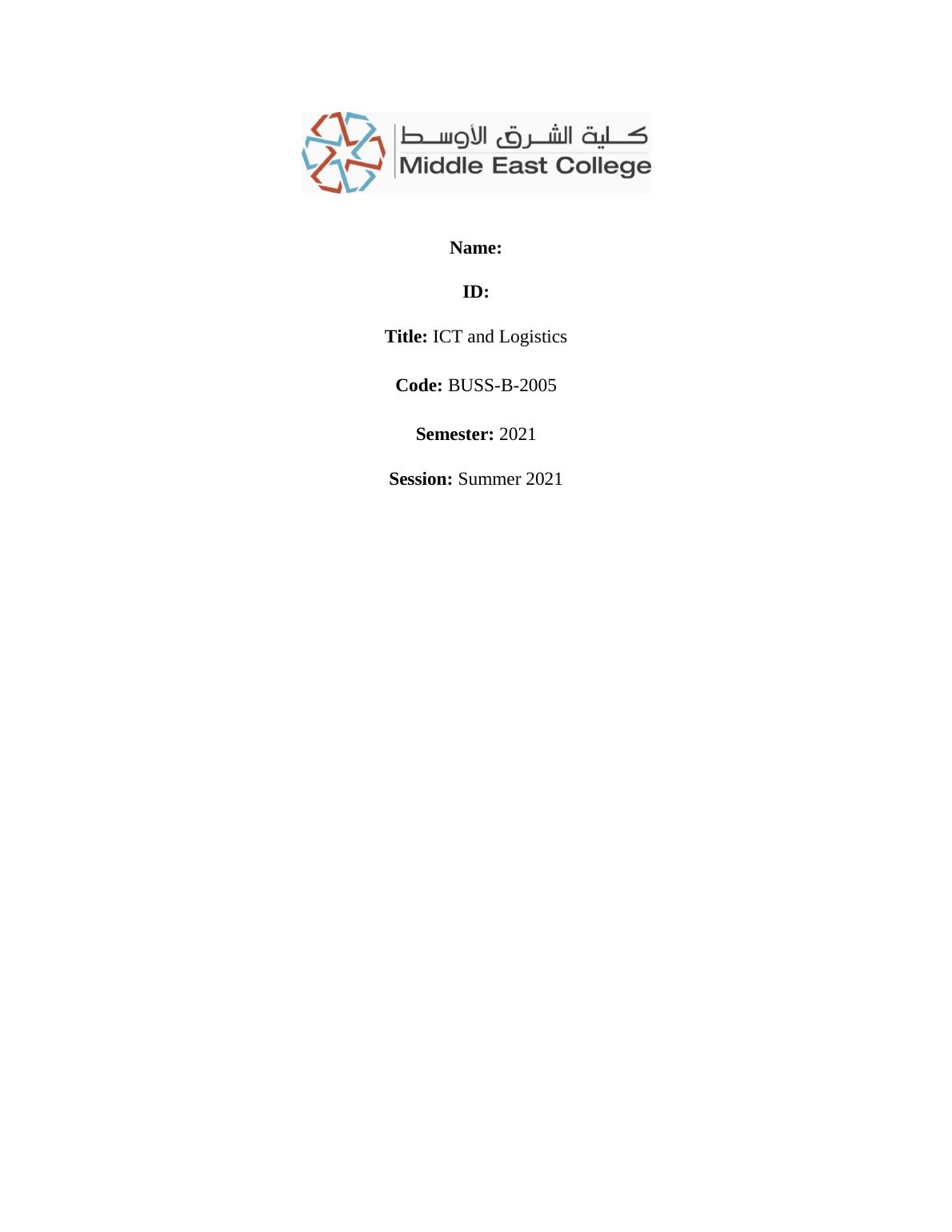 كلية الشرق الأوسط
Middle East College

Name:

ID:

Title: ICT and Logistics

Code: BUSS-B-2005

Semester: 2021

Session: Summer 2021